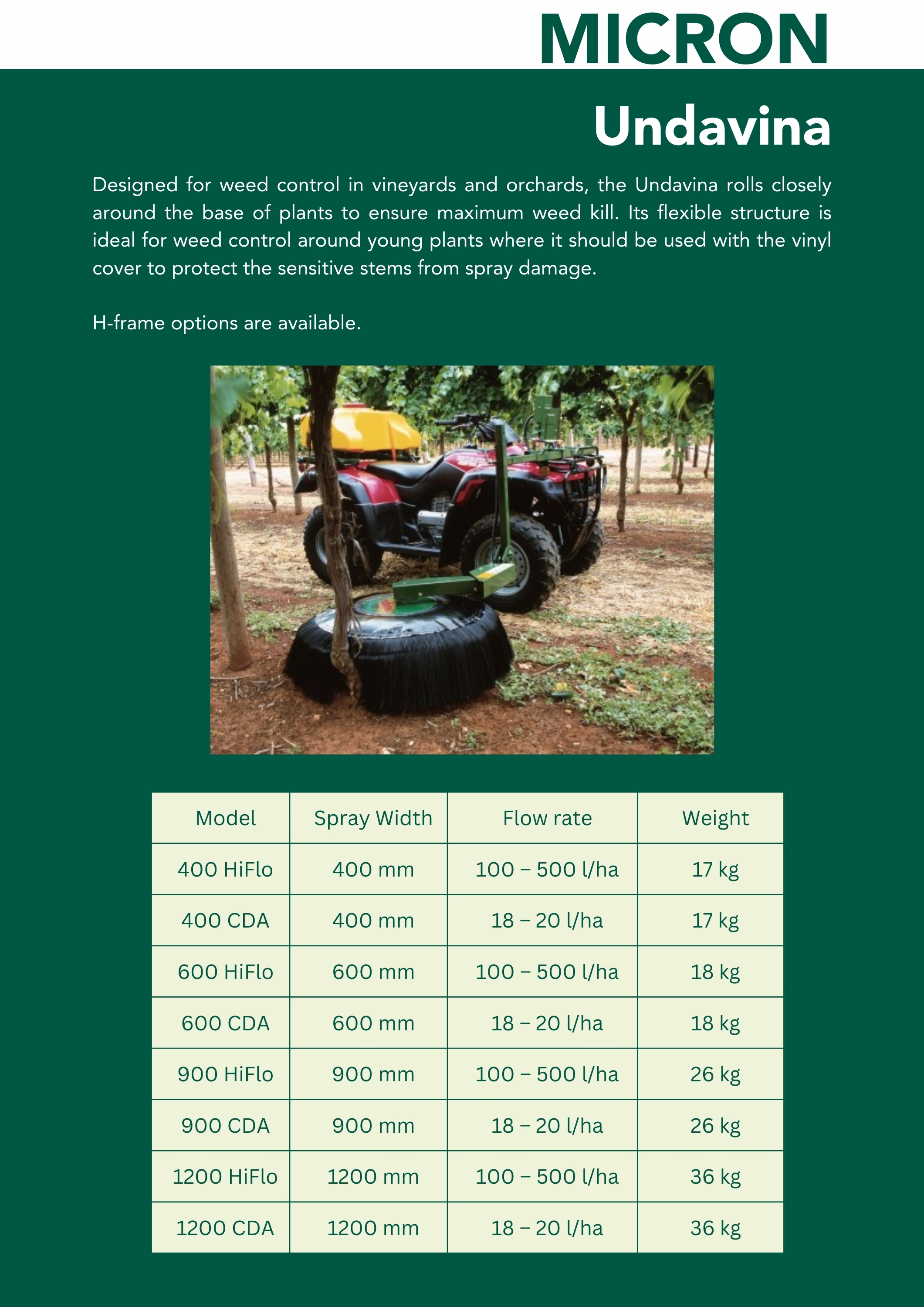 MICRON

Undavina

Designed for weed control in vineyards and orchards, the Undavina rolls closely around the base of plants to ensure maximum weed kill. Its flexible structure is ideal for weed control around young plants where it should be used with the vinyl cover to protect the sensitive stems from spray damage.

H-frame options are available.

| Model | Spray Width | Flow rate | Weight |
|---|---|---|---|
| 400 HiFlo | 400 mm | 100 – 500 l/ha | 17 kg |
| 400 CDA | 400 mm | 18 – 20 l/ha | 17 kg |
| 600 HiFlo | 600 mm | 100 – 500 l/ha | 18 kg |
| 600 CDA | 600 mm | 18 – 20 l/ha | 18 kg |
| 900 HiFlo | 900 mm | 100 – 500 l/ha | 26 kg |
| 900 CDA | 900 mm | 18 – 20 l/ha | 26 kg |
| 1200 HiFlo | 1200 mm | 100 – 500 l/ha | 36 kg |
| 1200 CDA | 1200 mm | 18 – 20 l/ha | 36 kg |